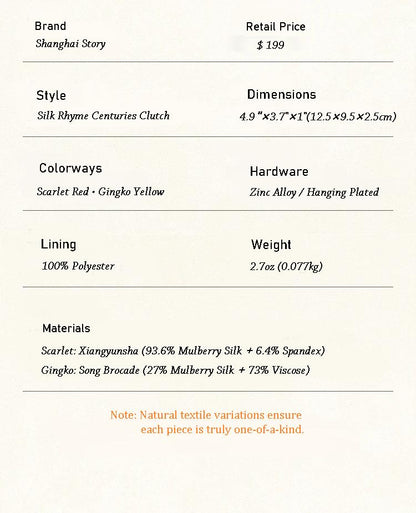 Brand
Shanghai Story

Retail Price
$ 199

Style
Silk Rhyme Centuries Clutch

Dimensions
4.9"×3.7"×1"(12.5×9.5×2.5cm)

Colorways
Scarlet Red • Gingko Yellow

Hardware
Zinc Alloy / Hanging Plated

Lining
100% Polyester

Weight
2.7oz (0.077kg)

Materials
Scarlet: Xiangyunsha (93.6% Mulberry Silk + 6.4% Spandex)
Gingko: Song Brocade (27% Mulberry Silk + 73% Viscose)

Note: Natural textile variations ensure each piece is truly one-of-a-kind.